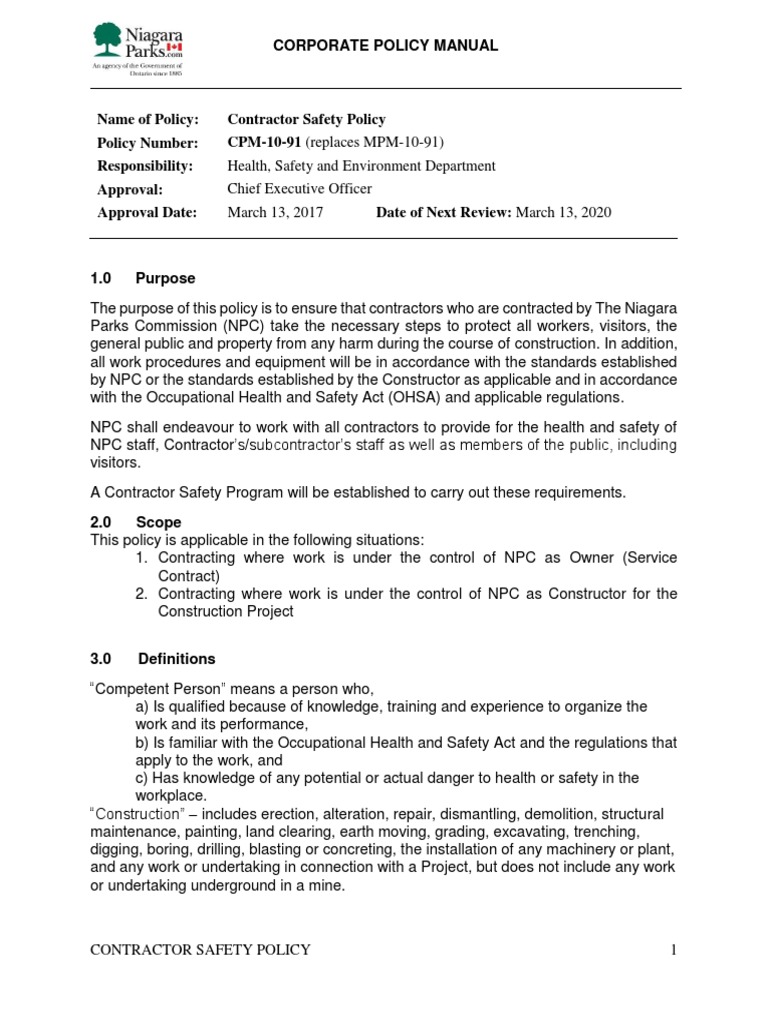 Niagara Parks.com
An agency of the Government of Ontario since 1885

CORPORATE POLICY MANUAL

Name of Policy: Contractor Safety Policy
Policy Number: CPM-10-91 (replaces MPM-10-91)
Responsibility: Health, Safety and Environment Department
Approval: Chief Executive Officer
Approval Date: March 13, 2017 Date of Next Review: March 13, 2020

1.0 Purpose

The purpose of this policy is to ensure that contractors who are contracted by The Niagara Parks Commission (NPC) take the necessary steps to protect all workers, visitors, the general public and property from any harm during the course of construction. In addition, all work procedures and equipment will be in accordance with the standards established by NPC or the standards established by the Constructor as applicable and in accordance with the Occupational Health and Safety Act (OHSA) and applicable regulations.

NPC shall endeavour to work with all contractors to provide for the health and safety of NPC staff, Contractor's/subcontractor's staff as well as members of the public, including visitors.

A Contractor Safety Program will be established to carry out these requirements.

2.0 Scope
This policy is applicable in the following situations:
1. Contracting where work is under the control of NPC as Owner (Service Contract)
2. Contracting where work is under the control of NPC as Constructor for the Construction Project

3.0 Definitions

"Competent Person" means a person who,
a) Is qualified because of knowledge, training and experience to organize the work and its performance,
b) Is familiar with the Occupational Health and Safety Act and the regulations that apply to the work, and
c) Has knowledge of any potential or actual danger to health or safety in the workplace.
"Construction" – includes erection, alteration, repair, dismantling, demolition, structural maintenance, painting, land clearing, earth moving, grading, excavating, trenching, digging, boring, drilling, blasting or concreting, the installation of any machinery or plant, and any work or undertaking in connection with a Project, but does not include any work or undertaking underground in a mine.

CONTRACTOR SAFETY POLICY 1